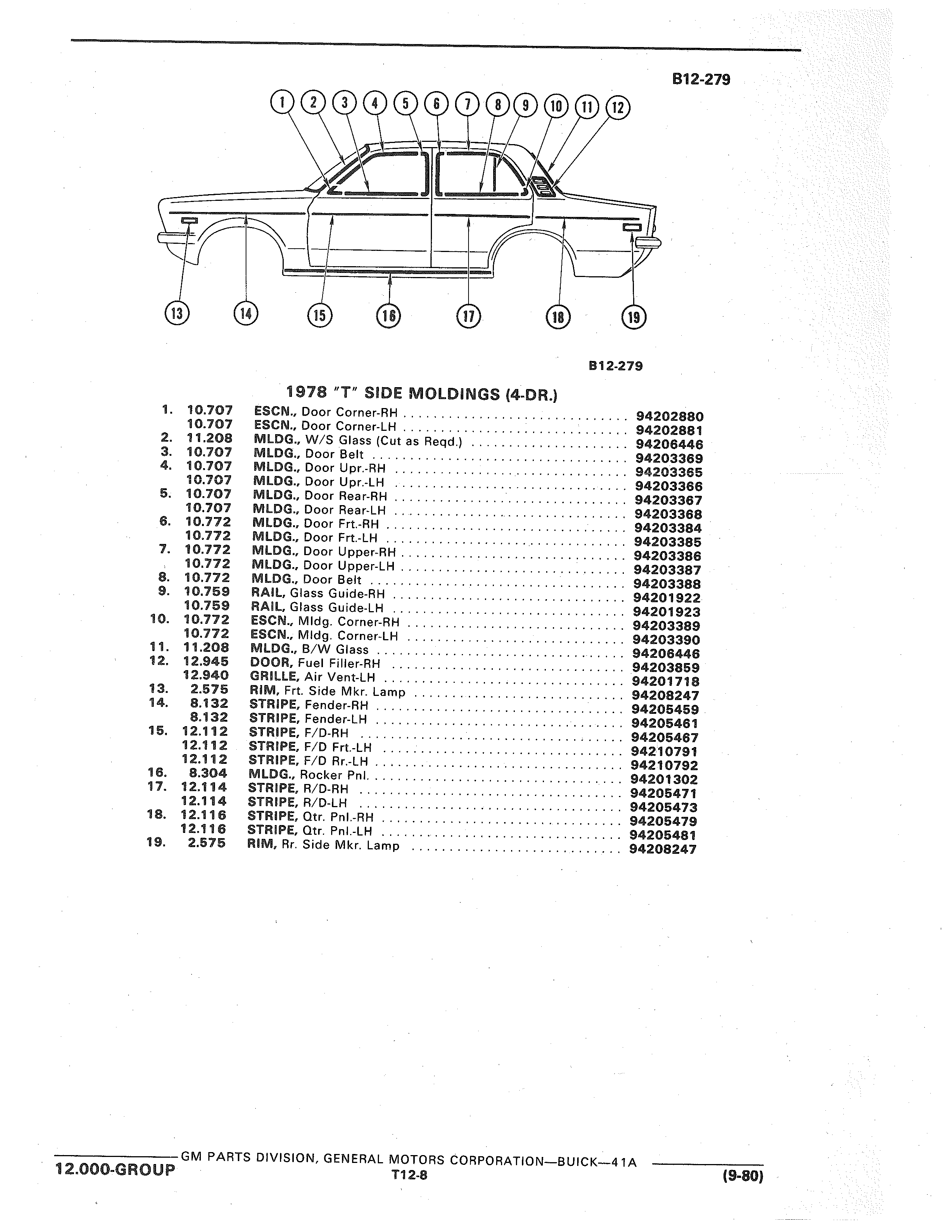 B12-279

1 2 3 4 5 6 7 8 9 10 11 12

13 14 15 16 17 18 19

B12-279

1978 "T" SIDE MOLDINGS (4-DR.)

| | | | |
|---|---|---|---|
| 1. | 10.707 | ESCN., Door Corner-RH | 94202880 |
| | 10.707 | ESCN., Door Corner-LH | 94202881 |
| 2. | 11.208 | MLDG., W/S Glass (Cut as Reqd.) | 94206446 |
| 3. | 10.707 | MLDG., Door Belt | 94203369 |
| 4. | 10.707 | MLDG., Door Upr.-RH | 94203365 |
| | 10.707 | MLDG., Door Upr.-LH | 94203366 |
| 5. | 10.707 | MLDG., Door Rear-RH | 94203367 |
| | 10.707 | MLDG., Door Rear-LH | 94203368 |
| 6. | 10.772 | MLDG., Door Frt.-RH | 94203384 |
| | 10.772 | MLDG., Door Frt.-LH | 94203385 |
| 7. | 10.772 | MLDG., Door Upper-RH | 94203386 |
| | 10.772 | MLDG., Door Upper-LH | 94203387 |
| 8. | 10.772 | MLDG., Door Belt | 94203388 |
| 9. | 10.759 | RAIL, Glass Guide-RH | 94201922 |
| | 10.759 | RAIL, Glass Guide-LH | 94201923 |
| 10. | 10.772 | ESCN., Mldg. Corner-RH | 94203389 |
| | 10.772 | ESCN., Mldg. Corner-LH | 94203390 |
| 11. | 11.208 | MLDG., B/W Glass | 94206446 |
| 12. | 12.945 | DOOR, Fuel Filler-RH | 94203859 |
| | 12.940 | GRILLE, Air Vent-LH | 94201718 |
| 13. | 2.575 | RIM, Frt. Side Mkr. Lamp | 94208247 |
| 14. | 8.132 | STRIPE, Fender-RH | 94205459 |
| | 8.132 | STRIPE, Fender-LH | 94205461 |
| 15. | 12.112 | STRIPE, F/D-RH | 94205467 |
| | 12.112 | STRIPE, F/D Frt.-LH | 94210791 |
| | 12.112 | STRIPE, F/D Rr.-LH | 94210792 |
| 16. | 8.304 | MLDG., Rocker Pnl. | 94201302 |
| 17. | 12.114 | STRIPE, R/D-RH | 94205471 |
| | 12.114 | STRIPE, R/D-LH | 94205473 |
| 18. | 12.116 | STRIPE, Qtr. Pnl.-RH | 94205479 |
| | 12.116 | STRIPE, Qtr. Pnl.-LH | 94205481 |
| 19. | 2.575 | RIM, Rr. Side Mkr. Lamp | 94208247 |

GM PARTS DIVISION, GENERAL MOTORS CORPORATION—BUICK—41A
12.000-GROUP T12-8 (9-80)